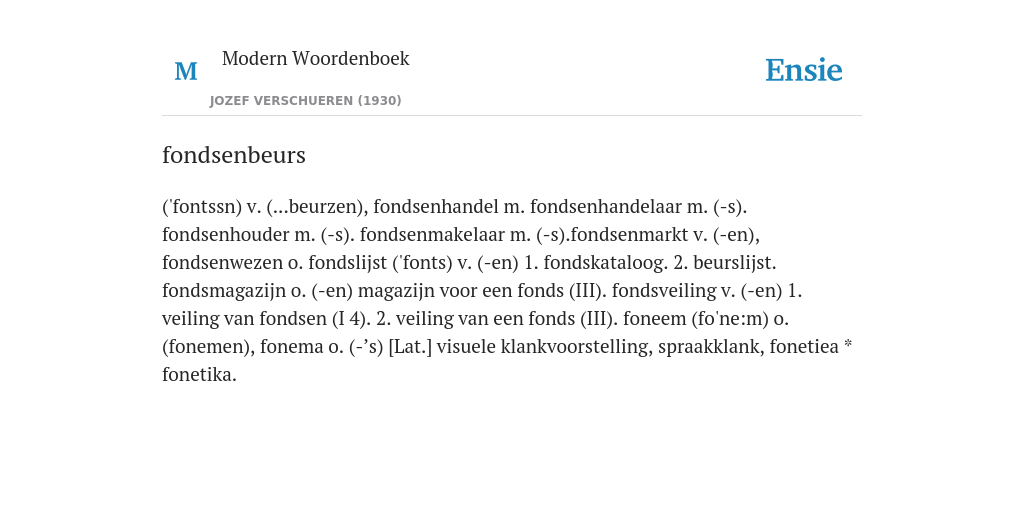 M

Modern Woordenboek

JOZEF VERSCHUEREN (1930)

Ensie

fondsenbeurs

('fontssn) v. (...beurzen), fondsenhandel m. fondsenhandelaar m. (-s). fondsenhouder m. (-s). fondsenmakelaar m. (-s).fondsenmarkt v. (-en), fondsenwezen o. fondslijst ('fonts) v. (-en) 1. fondskataloog. 2. beurslijst. fondsmagazijn o. (-en) magazijn voor een fonds (III). fondsveiling v. (-en) 1. veiling van fondsen (I 4). 2. veiling van een fonds (III). foneem (fo'ne:m) o. (fonemen), fonema o. (-'s) [Lat.] visuele klankvoorstelling, spraakklank, fonetiea * fonetika.